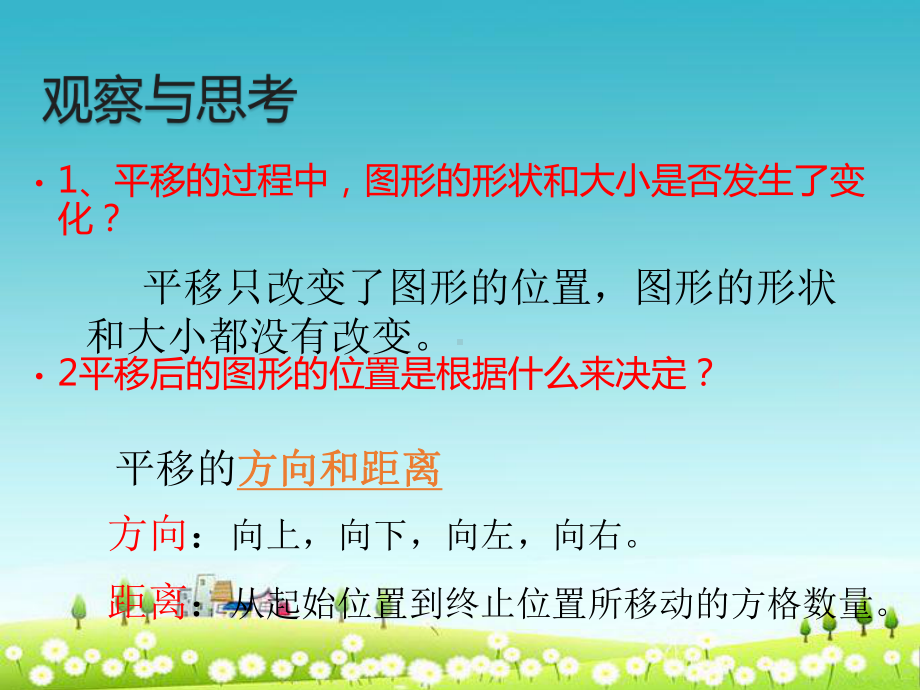 观察与思考

• 1、平移的过程中，图形的形状和大小是否发生了变化？

平移只改变了图形的位置，图形的形状和大小都没有改变。

• 2平移后的图形的位置是根据什么来决定？

平移的方向和距离

方向：向上，向下，向左，向右。

距离：从起始位置到终止位置所移动的方格数量。